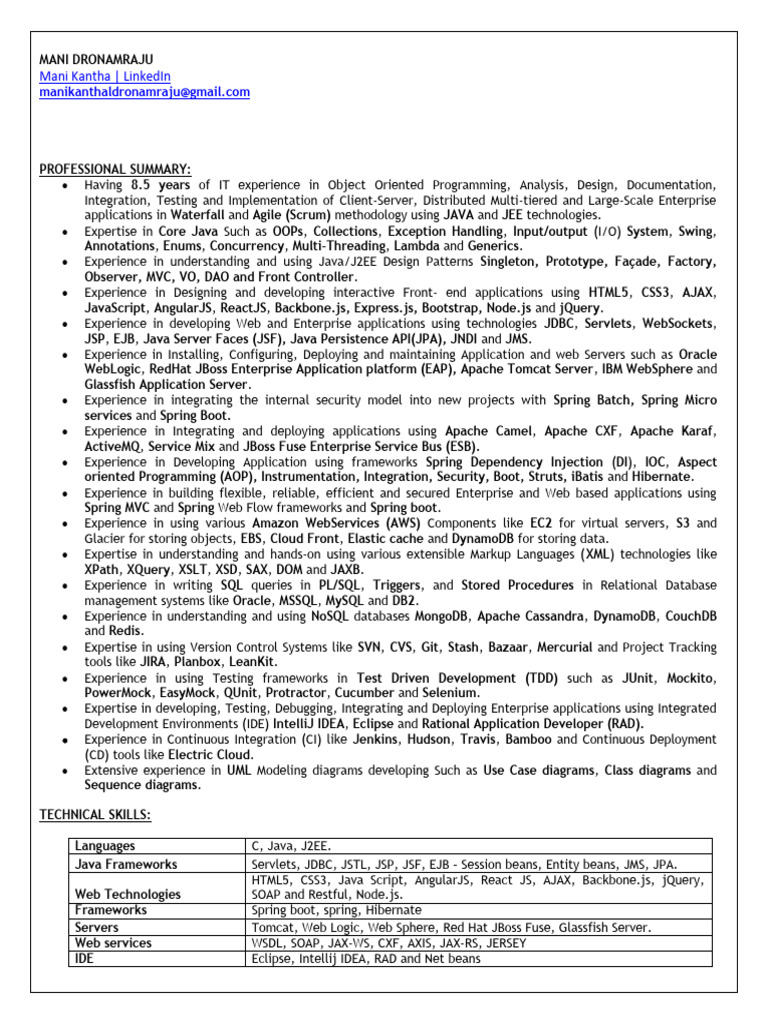 MANI DRONAMRAJU
Mani Kantha | LinkedIn
manikanthaldronamraju@gmail.com

PROFESSIONAL SUMMARY:
• Having 8.5 years of IT experience in Object Oriented Programming, Analysis, Design, Documentation, Integration, Testing and Implementation of Client-Server, Distributed Multi-tiered and Large-Scale Enterprise applications in Waterfall and Agile (Scrum) methodology using JAVA and JEE technologies.
• Expertise in Core Java Such as OOPs, Collections, Exception Handling, Input/output (I/O) System, Swing, Annotations, Enums, Concurrency, Multi-Threading, Lambda and Generics.
• Experience in understanding and using Java/J2EE Design Patterns Singleton, Prototype, Façade, Factory, Observer, MVC, VO, DAO and Front Controller.
• Experience in Designing and developing interactive Front- end applications using HTML5, CSS3, AJAX, JavaScript, AngularJS, ReactJS, Backbone.js, Express.js, Bootstrap, Node.js and jQuery.
• Experience in developing Web and Enterprise applications using technologies JDBC, Servlets, WebSockets, JSP, EJB, Java Server Faces (JSF), Java Persistence API(JPA), JNDI and JMS.
• Experience in Installing, Configuring, Deploying and maintaining Application and web Servers such as Oracle WebLogic, RedHat JBoss Enterprise Application platform (EAP), Apache Tomcat Server, IBM WebSphere and Glassfish Application Server.
• Experience in integrating the internal security model into new projects with Spring Batch, Spring Micro services and Spring Boot.
• Experience in Integrating and deploying applications using Apache Camel, Apache CXF, Apache Karaf, ActiveMQ, Service Mix and JBoss Fuse Enterprise Service Bus (ESB).
• Experience in Developing Application using frameworks Spring Dependency Injection (DI), IOC, Aspect oriented Programming (AOP), Instrumentation, Integration, Security, Boot, Struts, iBatis and Hibernate.
• Experience in building flexible, reliable, efficient and secured Enterprise and Web based applications using Spring MVC and Spring Web Flow frameworks and Spring boot.
• Experience in using various Amazon WebServices (AWS) Components like EC2 for virtual servers, S3 and Glacier for storing objects, EBS, Cloud Front, Elastic cache and DynamoDB for storing data.
• Expertise in understanding and hands-on using various extensible Markup Languages (XML) technologies like XPath, XQuery, XSLT, XSD, SAX, DOM and JAXB.
• Experience in writing SQL queries in PL/SQL, Triggers, and Stored Procedures in Relational Database management systems like Oracle, MSSQL, MySQL and DB2.
• Experience in understanding and using NoSQL databases MongoDB, Apache Cassandra, DynamoDB, CouchDB and Redis.
• Expertise in using Version Control Systems like SVN, CVS, Git, Stash, Bazaar, Mercurial and Project Tracking tools like JIRA, Planbox, LeanKit.
• Experience in using Testing frameworks in Test Driven Development (TDD) such as JUnit, Mockito, PowerMock, EasyMock, QUnit, Protractor, Cucumber and Selenium.
• Expertise in developing, Testing, Debugging, Integrating and Deploying Enterprise applications using Integrated Development Environments (IDE) IntelliJ IDEA, Eclipse and Rational Application Developer (RAD).
• Experience in Continuous Integration (CI) like Jenkins, Hudson, Travis, Bamboo and Continuous Deployment (CD) tools like Electric Cloud.
• Extensive experience in UML Modeling diagrams developing Such as Use Case diagrams, Class diagrams and Sequence diagrams.

TECHNICAL SKILLS:

| Languages | C, Java, J2EE. |
|---|---|
| Java Frameworks | Servlets, JDBC, JSTL, JSP, JSF, EJB - Session beans, Entity beans, JMS, JPA. |
| Web Technologies | HTML5, CSS3, Java Script, AngularJS, React JS, AJAX, Backbone.js, jQuery, SOAP and Restful, Node.js. |
| Frameworks | Spring boot, spring, Hibernate |
| Servers | Tomcat, Web Logic, Web Sphere, Red Hat JBoss Fuse, Glassfish Server. |
| Web services | WSDL, SOAP, JAX-WS, CXF, AXIS, JAX-RS, JERSEY |
| IDE | Eclipse, Intellij IDEA, RAD and Net beans |